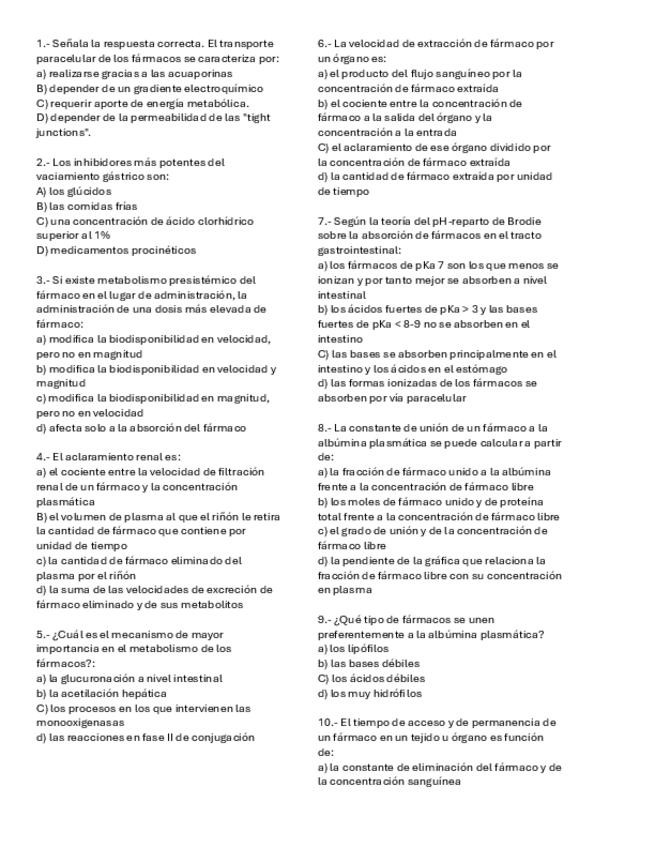 1.- Señala la respuesta correcta. El transporte paracelular de los fármacos se caracteriza por:
a) realizarse gracias a las acuaporinas
B) depender de un gradiente electroquímico
C) requerir aporte de energía metabólica.
D) depender de la permeabilidad de las "tight junctions".

2.- Los inhibidores más potentes del vaciamiento gástrico son:
A) los glúcidos
B) las comidas frías
C) una concentración de ácido clorhídrico superior al 1%
D) medicamentos procinéticos

3.- Si existe metabolismo presistémico del fármaco en el lugar de administración, la administración de una dosis más elevada de fármaco:
a) modifica la biodisponibilidad en velocidad, pero no en magnitud
b) modifica la biodisponibilidad en velocidad y magnitud
c) modifica la biodisponibilidad en magnitud, pero no en velocidad
d) afecta solo a la absorción del fármaco

4.- El aclaramiento renal es:
a) el cociente entre la velocidad de filtración renal de un fármaco y la concentración plasmática
B) el volumen de plasma al que el riñón le retira la cantidad de fármaco que contiene por unidad de tiempo
c) la cantidad de fármaco eliminado del plasma por el riñón
d) la suma de las velocidades de excreción de fármaco eliminado y de sus metabolitos

5.- ¿Cuál es el mecanismo de mayor importancia en el metabolismo de los fármacos?:
a) la glucuronación a nivel intestinal
b) la acetilación hepática
C) los procesos en los que intervienen las monooxigenasas
d) las reacciones en fase II de conjugación

6.- La velocidad de extracción de fármaco por un órgano es:
a) el producto del flujo sanguíneo por la concentración de fármaco extraída
b) el cociente entre la concentración de fármaco a la salida del órgano y la concentración a la entrada
C) el aclaramiento de ese órgano dividido por la concentración de fármaco extraída
d) la cantidad de fármaco extraída por unidad de tiempo

7.- Según la teoría del pH-reparto de Brodie sobre la absorción de fármacos en el tracto gastrointestinal:
a) los fármacos de pKa 7 son los que menos se ionizan y por tanto mejor se absorben a nivel intestinal
b) los ácidos fuertes de pKa > 3 y las bases fuertes de pKa < 8-9 no se absorben en el intestino
C) las bases se absorben principalmente en el intestino y los ácidos en el estómago
d) las formas ionizadas de los fármacos se absorben por vía paracelular

8.- La constante de unión de un fármaco a la albúmina plasmática se puede calcular a partir de:
a) la fracción de fármaco unido a la albúmina frente a la concentración de fármaco libre
b) los moles de fármaco unido y de proteína total frente a la concentración de fármaco libre
c) el grado de unión y de la concentración de fármaco libre
d) la pendiente de la gráfica que relaciona la fracción de fármaco libre con su concentración en plasma

9.- ¿Qué tipo de fármacos se unen preferentemente a la albúmina plasmática?
a) los lipófilos
b) las bases débiles
C) los ácidos débiles
d) los muy hidrófilos

10.- El tiempo de acceso y de permanencia de un fármaco en un tejido u órgano es función de:
a) la constante de eliminación del fármaco y de la concentración sanguínea